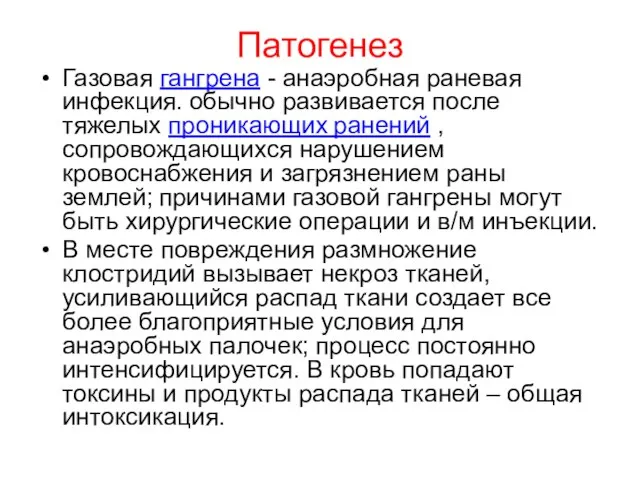 Патогенез

• Газовая гангрена - анаэробная раневая инфекция. обычно развивается после тяжелых проникающих ранений , сопровождающихся нарушением кровоснабжения и загрязнением раны землей; причинами газовой гангрены могут быть хирургические операции и в/м инъекции.

• В месте повреждения размножение клостридий вызывает некроз тканей, усиливающийся распад ткани создает все более благоприятные условия для анаэробных палочек; процесс постоянно интенсифицируется. В кровь попадают токсины и продукты распада тканей – общая интоксикация.